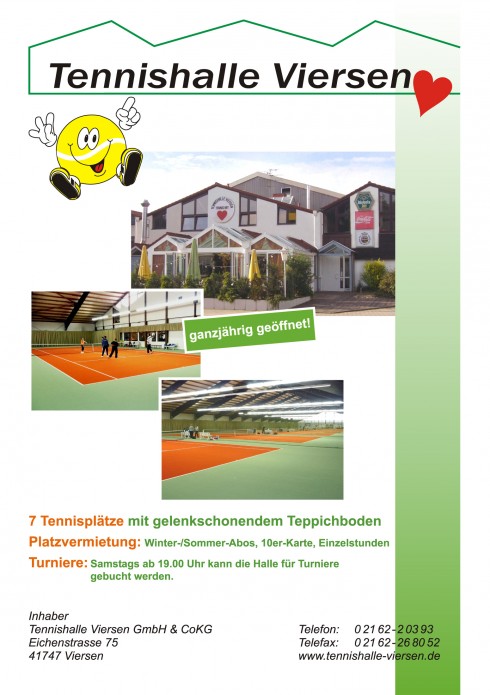 Tennishalle Viersen

ganzjährig geöffnet!

7 Tennisplätze mit gelenkschonendem Teppichboden

Platzvermietung: Winter-/Sommer-Abos, 10er-Karte, Einzelstunden

Turniere: Samstags ab 19.00 Uhr kann die Halle für Turniere gebucht werden.

Inhaber
Tennishalle Viersen GmbH & CoKG
Eichenstrasse 75
41747 Viersen

Telefon: 0 21 62 - 2 03 93
Telefax: 0 21 62 - 26 80 52
www.tennishalle-viersen.de